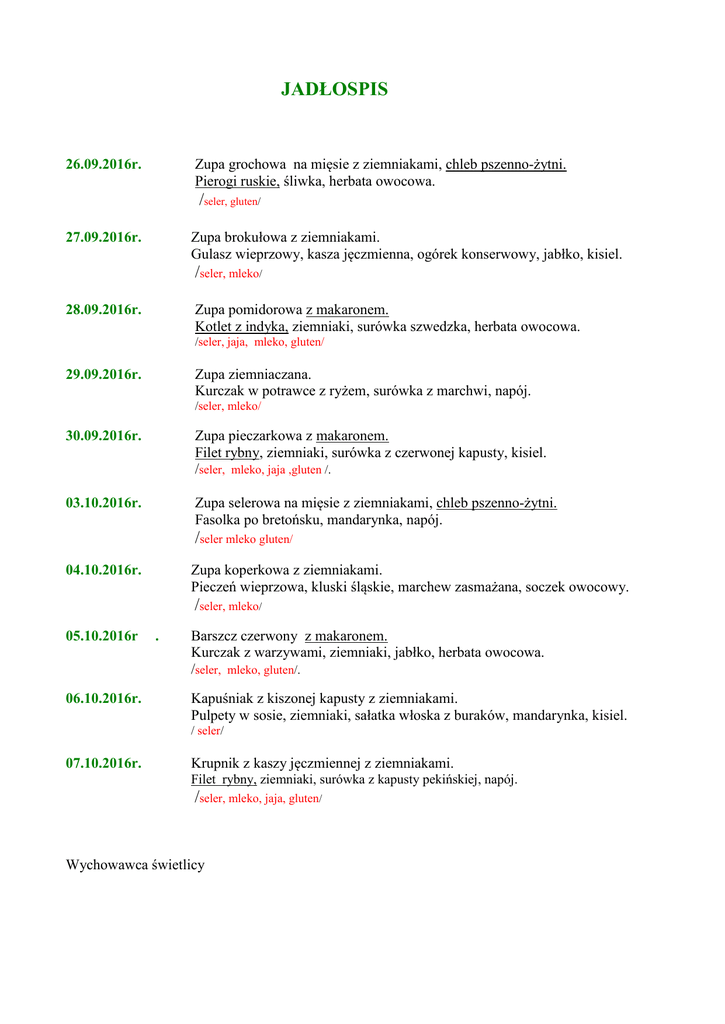 JADŁOSPIS

26.09.2016r. Zupa grochowa na mięsie z ziemniakami, chleb pszenno-żytni.
Pierogi ruskie, śliwka, herbata owocowa.
/seler, gluten/

27.09.2016r. Zupa brokułowa z ziemniakami.
Gulasz wieprzowy, kasza jęczmienna, ogórek konserwowy, jabłko, kisiel.
/seler, mleko/

28.09.2016r. Zupa pomidorowa z makaronem.
Kotlet z indyka, ziemniaki, surówka szwedzka, herbata owocowa.
/seler, jaja, mleko, gluten/

29.09.2016r. Zupa ziemniaczana.
Kurczak w potrawce z ryżem, surówka z marchwi, napój.
/seler, mleko/

30.09.2016r. Zupa pieczarkowa z makaronem.
Filet rybny, ziemniaki, surówka z czerwonej kapusty, kisiel.
/seler, mleko, jaja ,gluten /.

03.10.2016r. Zupa selerowa na mięsie z ziemniakami, chleb pszenno-żytni.
Fasolka po bretońsku, mandarynka, napój.
/seler mleko gluten/

04.10.2016r. Zupa koperkowa z ziemniakami.
Pieczeń wieprzowa, kluski śląskie, marchew zasmażana, soczek owocowy.
/seler, mleko/

05.10.2016r . Barszcz czerwony z makaronem.
Kurczak z warzywami, ziemniaki, jabłko, herbata owocowa.
/seler, mleko, gluten/.

06.10.2016r. Kapuśniak z kiszonej kapusty z ziemniakami.
Pulpety w sosie, ziemniaki, sałatka włoska z buraków, mandarynka, kisiel.
/ seler/

07.10.2016r. Krupnik z kaszy jęczmiennej z ziemniakami.
Filet rybny, ziemniaki, surówka z kapusty pekińskiej, napój.
/seler, mleko, jaja, gluten/

Wychowawca świetlicy